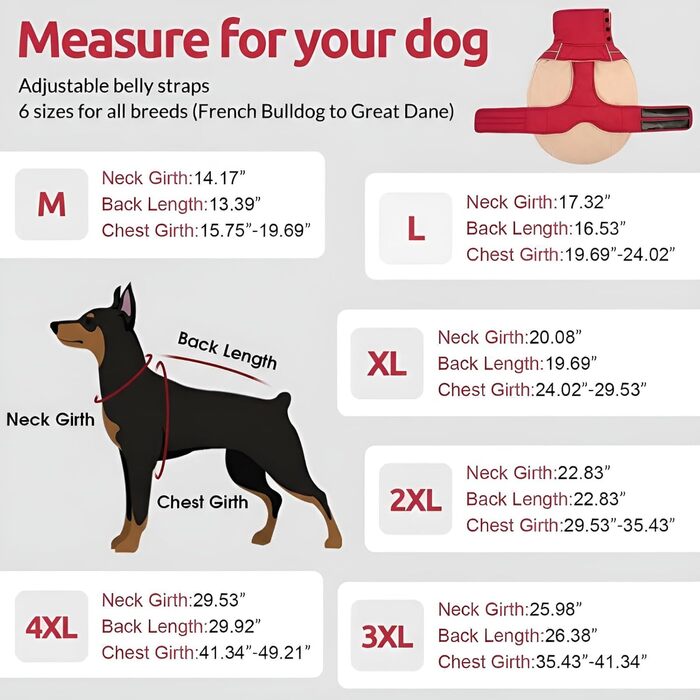 Measure for your dog

Adjustable belly straps
6 sizes for all breeds (French Bulldog to Great Dane)

M
Neck Girth:14.17”
Back Length:13.39”
Chest Girth:15.75”-19.69”

L
Neck Girth:17.32”
Back Length:16.53”
Chest Girth:19.69”-24.02”

Back Length
Neck Girth
Chest Girth

XL
Neck Girth:20.08”
Back Length:19.69”
Chest Girth:24.02”-29.53”

2XL
Neck Girth:22.83”
Back Length:22.83”
Chest Girth:29.53”-35.43”

4XL
Neck Girth:29.53”
Back Length:29.92”
Chest Girth:41.34”-49.21”

3XL
Neck Girth:25.98”
Back Length:26.38”
Chest Girth:35.43”-41.34”